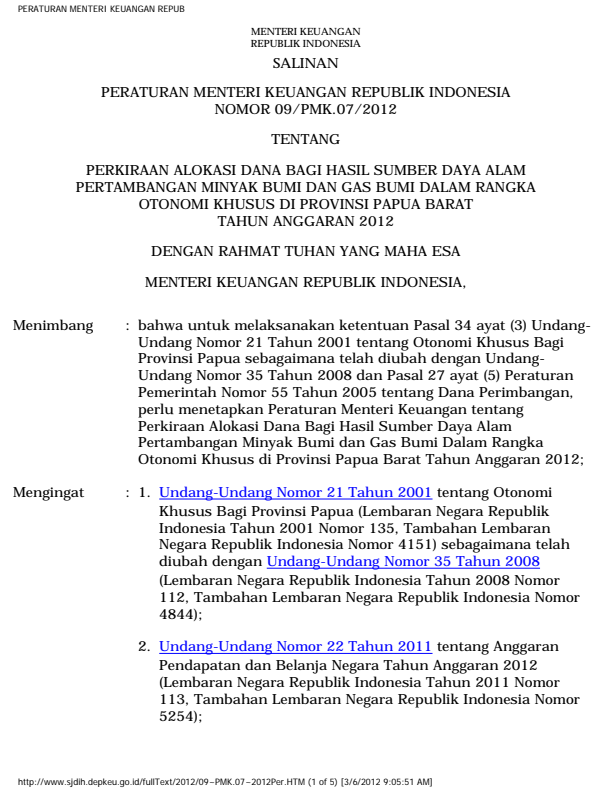 PERATURAN MENTERI KEUANGAN REPUB

MENTERI KEUANGAN
REPUBLIK INDONESIA

SALINAN

PERATURAN MENTERI KEUANGAN REPUBLIK INDONESIA
NOMOR 09/PMK.07/2012

TENTANG

PERKIRAAN ALOKASI DANA BAGI HASIL SUMBER DAYA ALAM PERTAMBANGAN MINYAK BUMI DAN GAS BUMI DALAM RANGKA OTONOMI KHUSUS DI PROVINSI PAPUA BARAT TAHUN ANGGARAN 2012

DENGAN RAHMAT TUHAN YANG MAHA ESA

MENTERI KEUANGAN REPUBLIK INDONESIA,

Menimbang : bahwa untuk melaksanakan ketentuan Pasal 34 ayat (3) Undang-Undang Nomor 21 Tahun 2001 tentang Otonomi Khusus Bagi Provinsi Papua sebagaimana telah diubah dengan Undang-Undang Nomor 35 Tahun 2008 dan Pasal 27 ayat (5) Peraturan Pemerintah Nomor 55 Tahun 2005 tentang Dana Perimbangan, perlu menetapkan Peraturan Menteri Keuangan tentang Perkiraan Alokasi Dana Bagi Hasil Sumber Daya Alam Pertambangan Minyak Bumi dan Gas Bumi Dalam Rangka Otonomi Khusus di Provinsi Papua Barat Tahun Anggaran 2012;

Mengingat : 1. Undang-Undang Nomor 21 Tahun 2001 tentang Otonomi Khusus Bagi Provinsi Papua (Lembaran Negara Republik Indonesia Tahun 2001 Nomor 135, Tambahan Lembaran Negara Republik Indonesia Nomor 4151) sebagaimana telah diubah dengan Undang-Undang Nomor 35 Tahun 2008 (Lembaran Negara Republik Indonesia Tahun 2008 Nomor 112, Tambahan Lembaran Negara Republik Indonesia Nomor 4844);

2. Undang-Undang Nomor 22 Tahun 2011 tentang Anggaran Pendapatan dan Belanja Negara Tahun Anggaran 2012 (Lembaran Negara Republik Indonesia Tahun 2011 Nomor 113, Tambahan Lembaran Negara Republik Indonesia Nomor 5254);

http://www.sjdih.depkeu.go.id/fullText/2012/09~PMK.07~2012Per.HTM (1 of 5) [3/6/2012 9:05:51 AM]